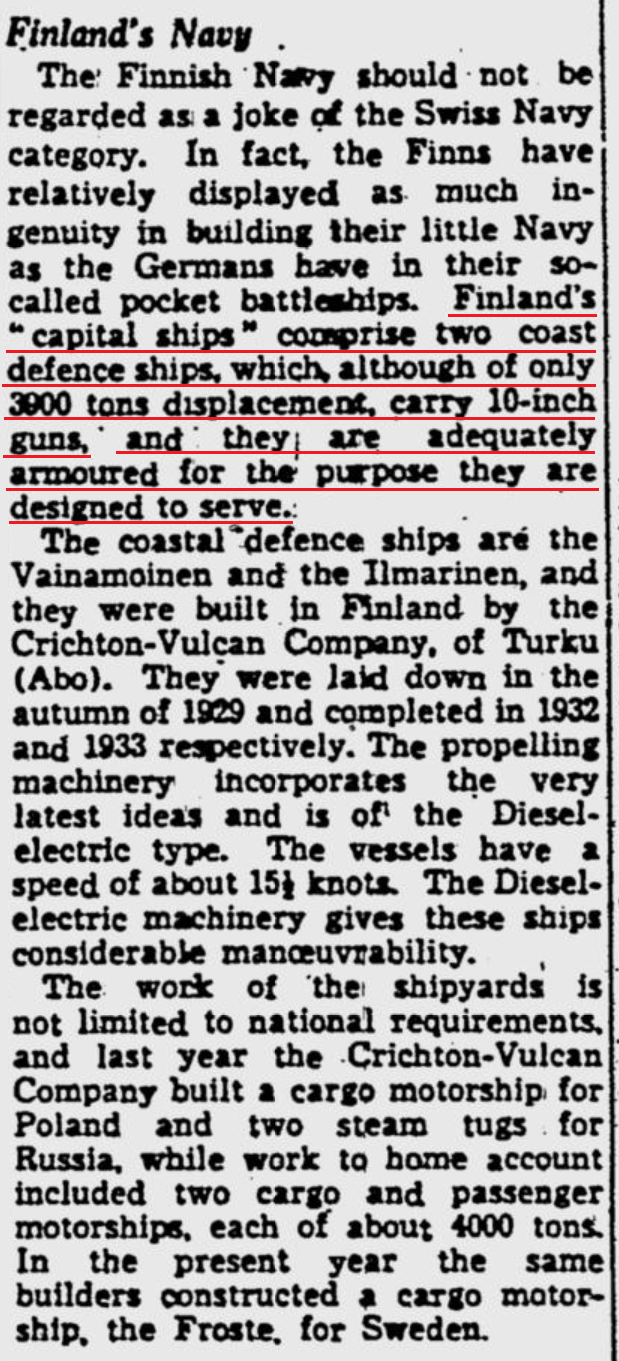 Finland's Navy

The Finnish Navy should not be regarded as a joke of the Swiss Navy category. In fact, the Finns have relatively displayed as much ingenuity in building their little Navy as the Germans have in their so-called pocket battleships. Finland's "capital ships" comprise two coast defence ships, which, although of only 3900 tons displacement, carry 10-inch guns, and they are adequately armoured for the purpose they are designed to serve.

The coastal defence ships are the Vainamoinen and the Ilmarinen, and they were built in Finland by the Crichton-Vulcan Company, of Turku (Abo). They were laid down in the autumn of 1929 and completed in 1932 and 1933 respectively. The propelling machinery incorporates the very latest ideas and is of the Diesel-electric type. The vessels have a speed of about 15½ knots. The Diesel-electric machinery gives these ships considerable manœuvrability.

The work of the shipyards is not limited to national requirements, and last year the Crichton-Vulcan Company built a cargo motorship for Poland and two steam tugs for Russia, while work to home account included two cargo and passenger motorships, each of about 4000 tons. In the present year the same builders constructed a cargo motorship, the Froste, for Sweden.